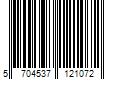 5 704537 121072